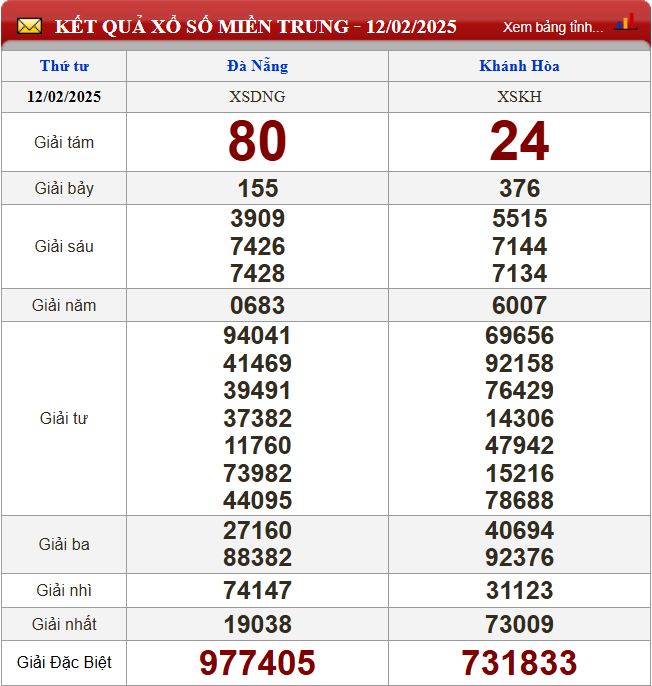 KẾT QUẢ XỔ SỐ MIỀN TRUNG - 12/02/2025 Xem bảng tỉnh...

| Thứ tư | Đà Nẵng | Khánh Hòa |
|---|---|---|
| 12/02/2025 | XSDNG | XSKH |
| Giải tám | 80 | 24 |
| Giải bảy | 155 | 376 |
| Giải sáu | 3909 7426 7428 | 5515 7144 7134 |
| Giải năm | 0683 | 6007 |
| Giải tư | 94041 41469 39491 37382 11760 73982 44095 | 69656 92158 76429 14306 47942 15216 78688 |
| Giải ba | 27160 88382 | 40694 92376 |
| Giải nhì | 74147 | 31123 |
| Giải nhất | 19038 | 73009 |
| Giải Đặc Biệt | 977405 | 731833 |